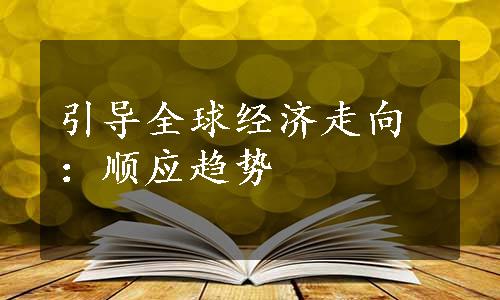 引导全球经济走向：顺应趋势